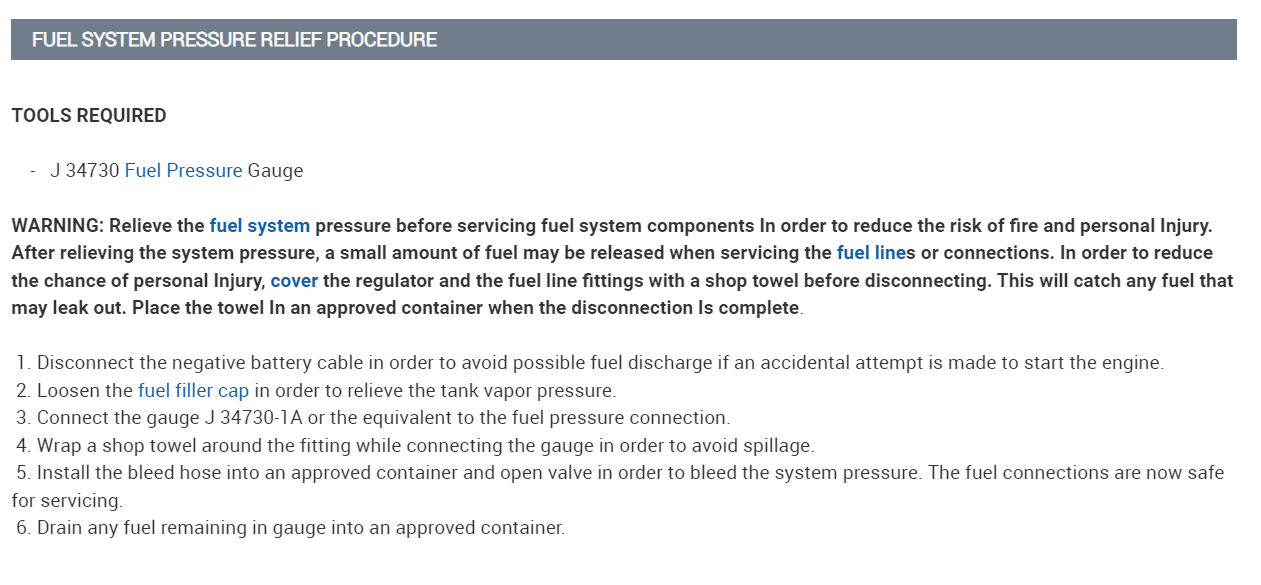 FUEL SYSTEM PRESSURE RELIEF PROCEDURE

TOOLS REQUIRED

- J 34730 Fuel Pressure Gauge

WARNING: Relieve the fuel system pressure before servicing fuel system components In order to reduce the risk of fire and personal Injury. After relieving the system pressure, a small amount of fuel may be released when servicing the fuel lines or connections. In order to reduce the chance of personal Injury, cover the regulator and the fuel line fittings with a shop towel before disconnecting. This will catch any fuel that may leak out. Place the towel In an approved container when the disconnection Is complete.

1. Disconnect the negative battery cable in order to avoid possible fuel discharge if an accidental attempt is made to start the engine.
2. Loosen the fuel filler cap in order to relieve the tank vapor pressure.
3. Connect the gauge J 34730-1A or the equivalent to the fuel pressure connection.
4. Wrap a shop towel around the fitting while connecting the gauge in order to avoid spillage.
5. Install the bleed hose into an approved container and open valve in order to bleed the system pressure. The fuel connections are now safe for servicing.
6. Drain any fuel remaining in gauge into an approved container.